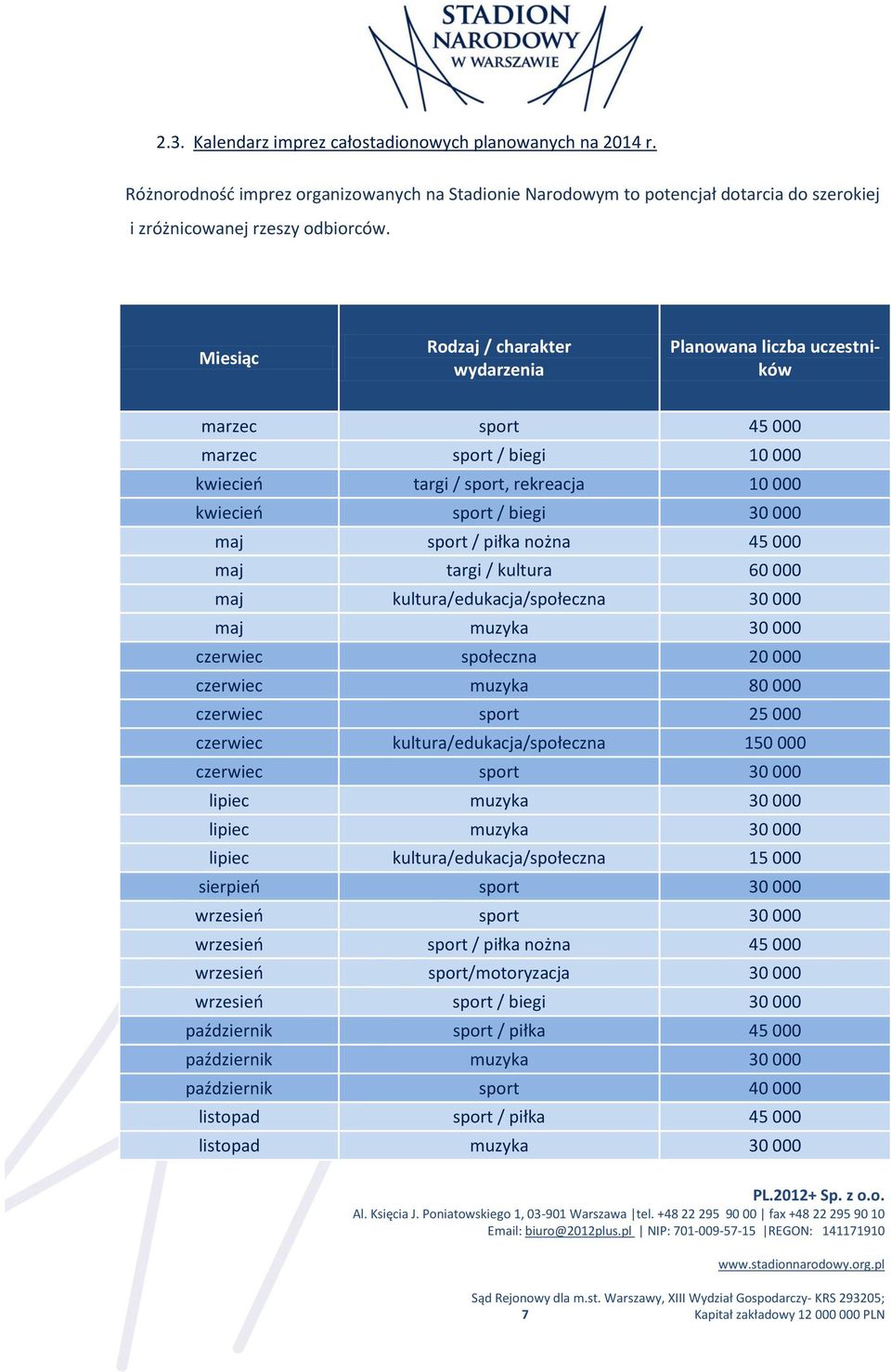 STADION NARODOWY W WARSZAWIE

2.3. Kalendarz imprez całostadionowych planowanych na 2014 r.

Różnorodność imprez organizowanych na Stadionie Narodowym to potencjał dotarcia do szerokiej i zróżnicowanej rzeszy odbiorców.

| Miesiąc | Rodzaj / charakter wydarzenia | Planowana liczba uczestników |
|---|---|---|
| marzec | sport | 45 000 |
| marzec | sport / biegi | 10 000 |
| kwiecień | targi / sport, rekreacja | 10 000 |
| kwiecień | sport / biegi | 30 000 |
| maj | sport / piłka nożna | 45 000 |
| maj | targi / kultura | 60 000 |
| maj | kultura/edukacja/społeczna | 30 000 |
| maj | muzyka | 30 000 |
| czerwiec | społeczna | 20 000 |
| czerwiec | muzyka | 80 000 |
| czerwiec | sport | 25 000 |
| czerwiec | kultura/edukacja/społeczna | 150 000 |
| czerwiec | sport | 30 000 |
| lipiec | muzyka | 30 000 |
| lipiec | muzyka | 30 000 |
| lipiec | kultura/edukacja/społeczna | 15 000 |
| sierpień | sport | 30 000 |
| wrzesień | sport | 30 000 |
| wrzesień | sport / piłka nożna | 45 000 |
| wrzesień | sport/motoryzacja | 30 000 |
| wrzesień | sport / biegi | 30 000 |
| październik | sport / piłka | 45 000 |
| październik | muzyka | 30 000 |
| październik | sport | 40 000 |
| listopad | sport / piłka | 45 000 |
| listopad | muzyka | 30 000 |

PL.2012+ Sp. z o.o.
Al. Księcia J. Poniatowskiego 1, 03-901 Warszawa |tel. +48 22 295 90 00 | fax +48 22 295 90 10
Email: biuro@2012plus.pl | NIP: 701-009-57-15 |REGON: 141171910

www.stadionnarodowy.org.pl

Sąd Rejonowy dla m.st. Warszawy, XIII Wydział Gospodarczy- KRS 293205;
7
Kapitał zakładowy 12 000 000 PLN